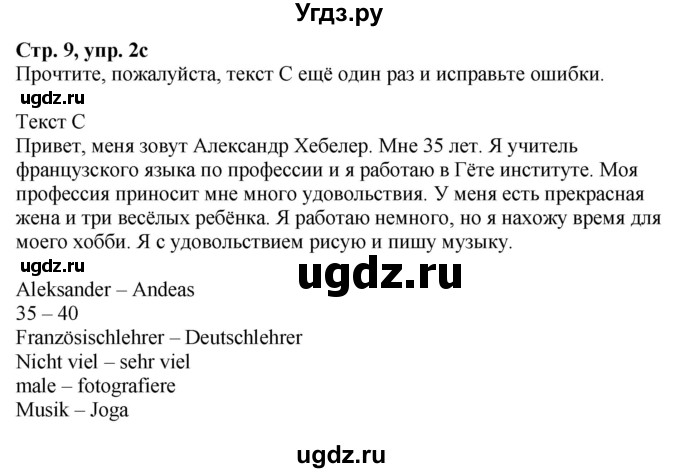 Угдз.ру

Стр. 9, упр. 2c
Прочтите, пожалуйста, текст С ещё один раз и исправьте ошибки.

ugdz.ru

Текст С
Привет, меня зовут Александр Хебелер. Мне 35 лет. Я учитель французского языка по профессии и я работаю в Гёте институте. Моя профессия приносит мне много удовольствия. У меня есть прекрасная жена и три весёлых ребёнка. Я работаю немного, но я нахожу время для моего хобби. Я с удовольствием рисую и пишу музыку.

ugdz.ru

ugdz.ru

Aleksander – Andeas
35 – 40
Französischlehrer – Deutschlehrer
Nicht viel – sehr viel
male – fotografiere
Musik – Joga

ugdz.ru